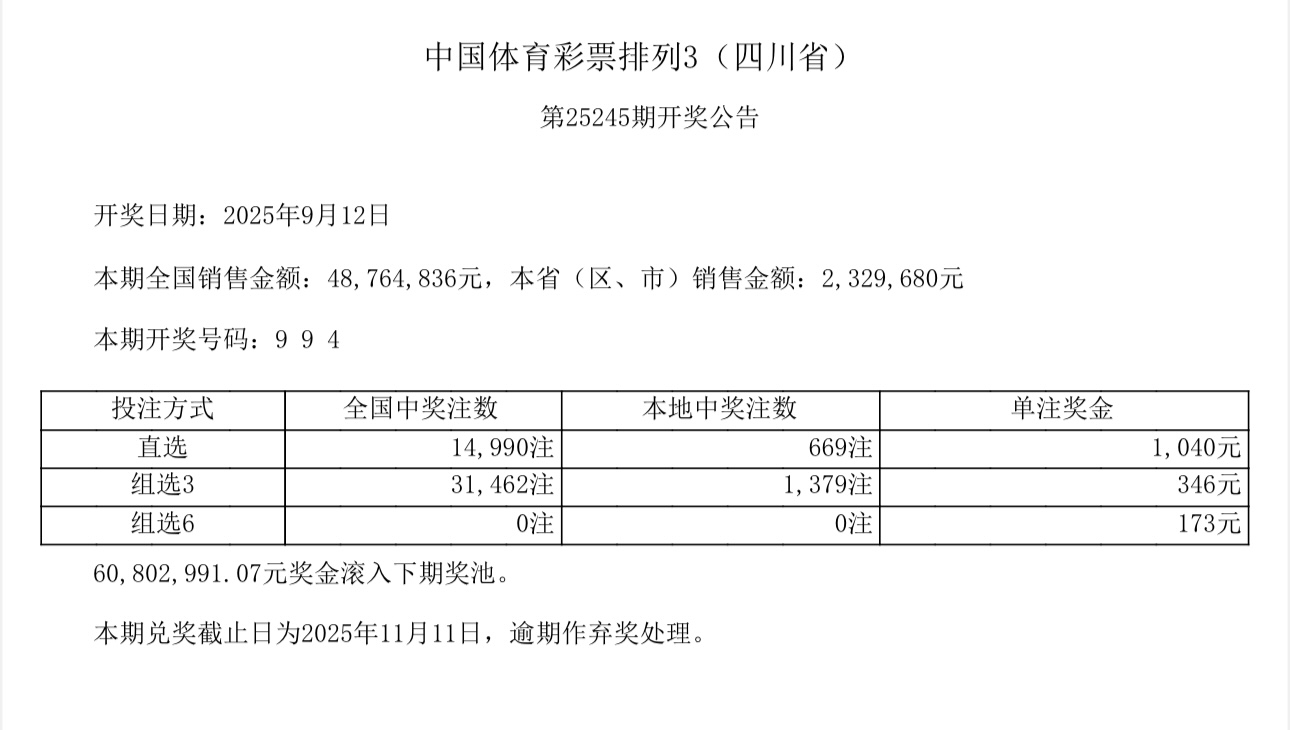 中国体育彩票排列3（四川省）

第25245期开奖公告

开奖日期：2025年9月12日

本期全国销售金额：48,764,836元，本省（区、市）销售金额：2,329,680元

本期开奖号码：9 9 4

| 投注方式 | 全国中奖注数 | 本地中奖注数 | 单注奖金 |
|---|---|---|---|
| 直选 | 14,990注 | 669注 | 1,040元 |
| 组选3 | 31,462注 | 1,379注 | 346元 |
| 组选6 | 0注 | 0注 | 173元 |

60,802,991.07元奖金滚入下期奖池。

本期兑奖截止日为2025年11月11日，逾期作弃奖处理。